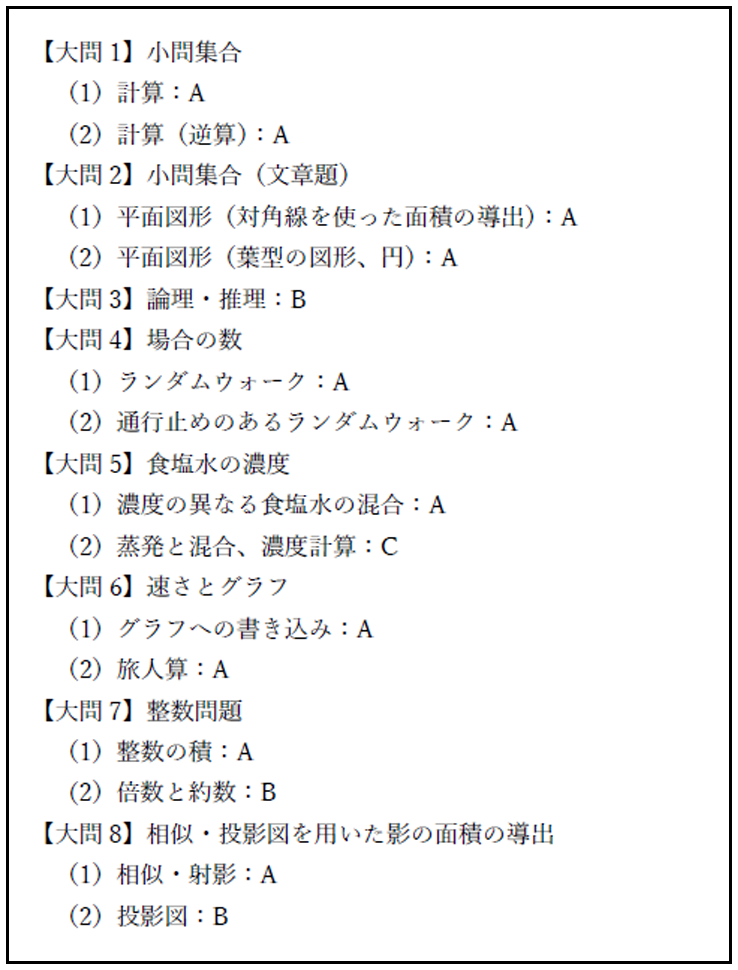 【大問 1】小問集合
(1) 計算：A
(2) 計算（逆算）：A
【大問 2】小問集合（文章題）
(1) 平面図形（対角線を使った面積の導出）：A
(2) 平面図形（葉型の図形、円）：A
【大問 3】論理・推理：B
【大問 4】場合の数
(1) ランダムウォーク：A
(2) 通行止めのあるランダムウォーク：A
【大問 5】食塩水の濃度
(1) 濃度の異なる食塩水の混合：A
(2) 蒸発と混合、濃度計算：C
【大問 6】速さとグラフ
(1) グラフへの書き込み：A
(2) 旅人算：A
【大問 7】整数問題
(1) 整数の積：A
(2) 倍数と約数：B
【大問 8】相似・投影図を用いた影の面積の導出
(1) 相似・射影：A
(2) 投影図：B